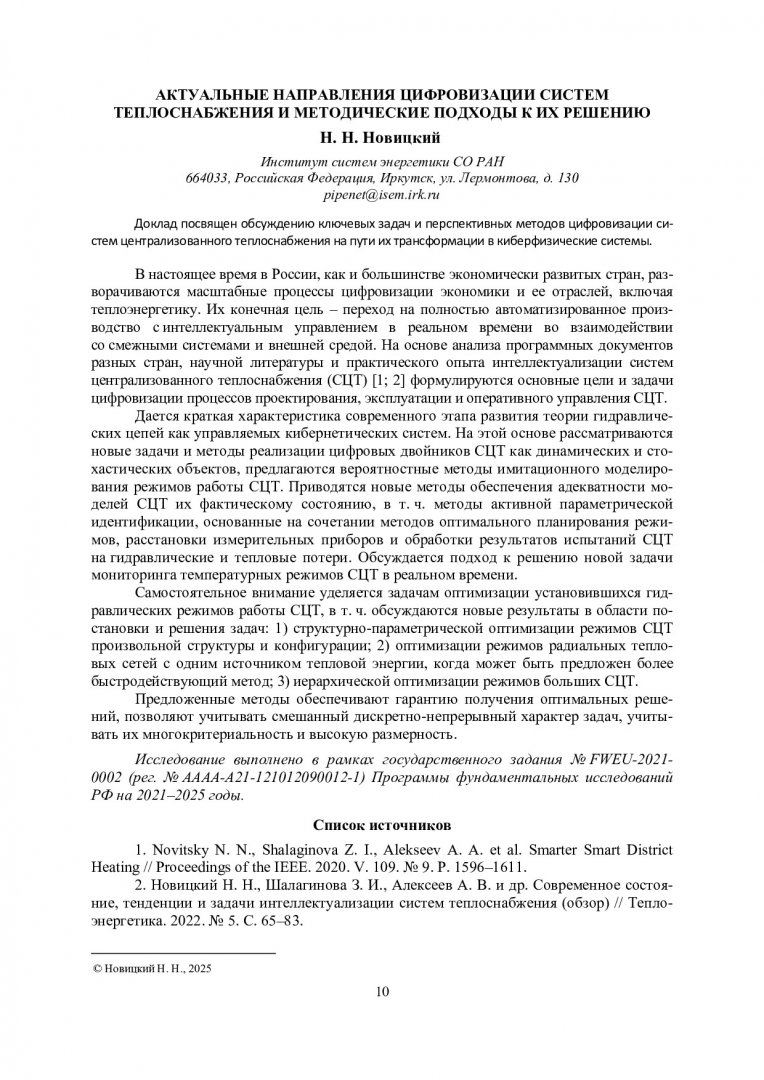 АКТУАЛЬНЫЕ НАПРАВЛЕНИЯ ЦИФРОВИЗАЦИИ СИСТЕМ ТЕПЛОСНАБЖЕНИЯ И МЕТОДИЧЕСКИЕ ПОДХОДЫ К ИХ РЕШЕНИЮ

Н. Н. Новицкий

Институт систем энергетики СО РАН
664033, Российская Федерация, Иркутск, ул. Лермонтова, д. 130
pipenet@isem.irk.ru

Доклад посвящен обсуждению ключевых задач и перспективных методов цифровизации систем централизованного теплоснабжения на пути их трансформации в киберфизические системы.

В настоящее время в России, как и большинстве экономически развитых стран, разворачиваются масштабные процессы цифровизации экономики и ее отраслей, включая теплоэнергетику. Их конечная цель – переход на полностью автоматизированное производство с интеллектуальным управлением в реальном времени во взаимодействии со смежными системами и внешней средой. На основе анализа программных документов разных стран, научной литературы и практического опыта интеллектуализации систем централизованного теплоснабжения (СЦТ) [1; 2] формулируются основные цели и задачи цифровизации процессов проектирования, эксплуатации и оперативного управления СЦТ.

Дается краткая характеристика современного этапа развития теории гидравлических цепей как управляемых кибернетических систем. На этой основе рассматриваются новые задачи и методы реализации цифровых двойников СЦТ как динамических и стохастических объектов, предлагаются вероятностные методы имитационного моделирования режимов работы СЦТ. Приводятся новые методы обеспечения адекватности моделей СЦТ их фактическому состоянию, в т. ч. методы активной параметрической идентификации, основанные на сочетании методов оптимального планирования режимов, расстановки измерительных приборов и обработки результатов испытаний СЦТ на гидравлические и тепловые потери. Обсуждается подход к решению новой задачи мониторинга температурных режимов СЦТ в реальном времени.

Самостоятельное внимание уделяется задачам оптимизации установившихся гидравлических режимов работы СЦТ, в т. ч. обсуждаются новые результаты в области постановки и решения задач: 1) структурно-параметрической оптимизации режимов СЦТ произвольной структуры и конфигурации; 2) оптимизации режимов радиальных тепловых сетей с одним источником тепловой энергии, когда может быть предложен более быстродействующий метод; 3) иерархической оптимизации режимов больших СЦТ.

Предложенные методы обеспечивают гарантию получения оптимальных решений, позволяют учитывать смешанный дискретно-непрерывный характер задач, учитывать их многокритериальность и высокую размерность.

Исследование выполнено в рамках государственного задания № FWEU-2021-0002 (рег. № АААА-А21-121012090012-1) Программы фундаментальных исследований РФ на 2021–2025 годы.

Список источников

1. Novitsky N. N., Shalaginova Z. I., Alekseev A. A. et al. Smarter Smart District Heating // Proceedings of the IEEE. 2020. V. 109. № 9. P. 1596–1611.
2. Новицкий Н. Н., Шалагинова З. И., Алексеев А. В. и др. Современное состояние, тенденции и задачи интеллектуализации систем теплоснабжения (обзор) // Теплоэнергетика. 2022. № 5. С. 65–83.

© Новицкий Н. Н., 2025

10